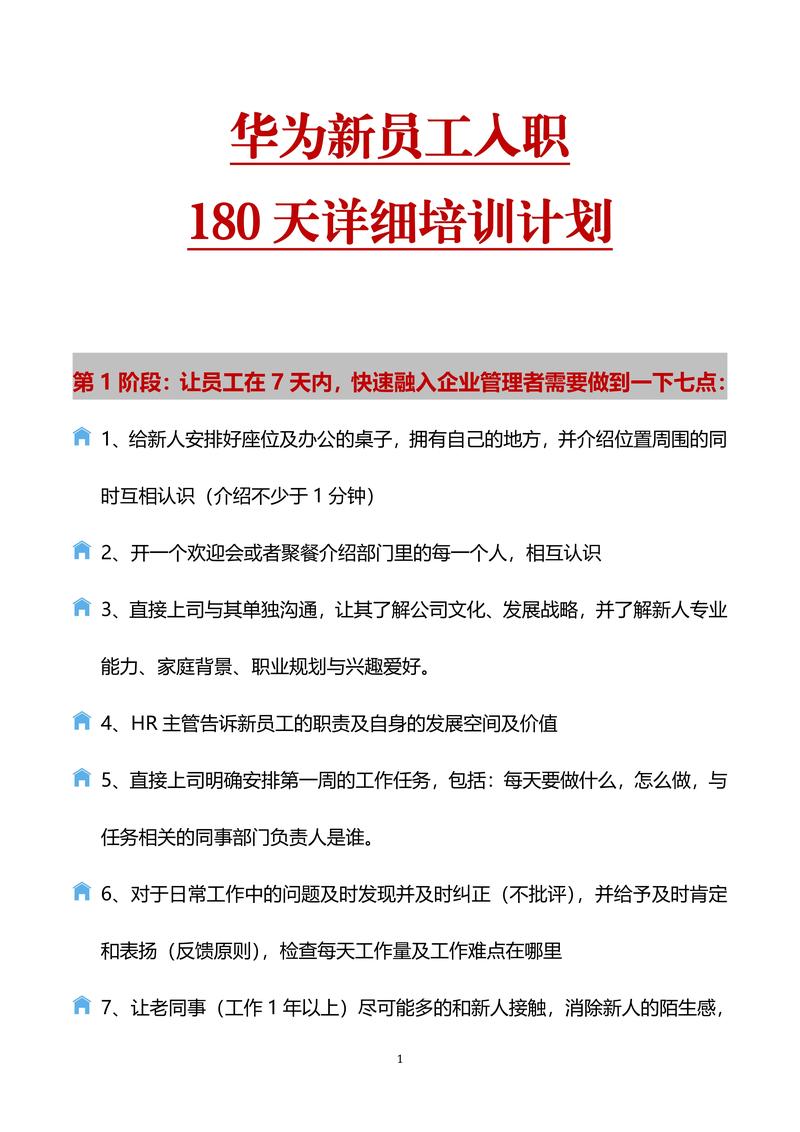 华为新员工入职

180 天详细培训计划

第 1 阶段：让员工在 7 天内，快速融入企业管理者需要做到一下七点：

1、给新人安排好座位及办公的桌子，拥有自己的地方，并介绍位置周围的同时互相认识（介绍不少于 1 分钟）

2、开一个欢迎会或者聚餐介绍部门里的每一个人，相互认识

3、直接上司与其单独沟通，让其了解公司文化、发展战略，并了解新人专业能力、家庭背景、职业规划与兴趣爱好。

4、HR 主管告诉新员工的职责及自身的发展空间及价值

5、直接上司明确安排第一周的工作任务，包括：每天要做什么，怎么做，与任务相关的同事部门负责人是谁。

6、对于日常工作中的问题及时发现并及时纠正（不批评），并给予及时肯定和表扬（反馈原则），检查每天工作量及工作难点在哪里

7、让老同事（工作 1 年以上）尽可能多的和新人接触，消除新人的陌生感，

1